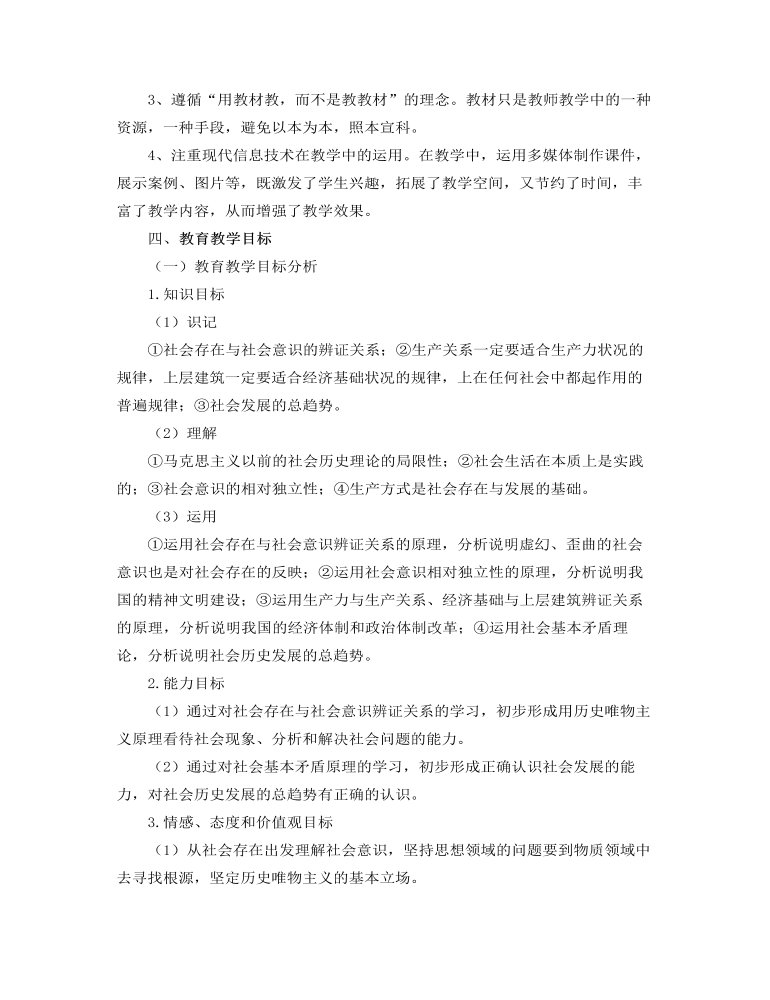 3、遵循“用教材教，而不是教教材”的理念。教材只是教师教学中的一种资源，一种手段，避免以本为本，照本宣科。

4、注重现代信息技术在教学中的运用。在教学中，运用多媒体制作课件，展示案例、图片等，既激发了学生兴趣，拓展了教学空间，又节约了时间，丰富了教学内容，从而增强了教学效果。

四、教育教学目标

（一）教育教学目标分析

1.知识目标

（1）识记

①社会存在与社会意识的辨证关系；②生产关系一定要适合生产力状况的规律，上层建筑一定要适合经济基础状况的规律，上在任何社会中都起作用的普遍规律；③社会发展的总趋势。

（2）理解

①马克思主义以前的社会历史理论的局限性；②社会生活在本质上是实践的；③社会意识的相对独立性；④生产方式是社会存在与发展的基础。

（3）运用

①运用社会存在与社会意识辨证关系的原理，分析说明虚幻、歪曲的社会意识也是对社会存在的反映；②运用社会意识相对独立性的原理，分析说明我国的精神文明建设；③运用生产力与生产关系、经济基础与上层建筑辨证关系的原理，分析说明我国的经济体制和政治体制改革；④运用社会基本矛盾理论，分析说明社会历史发展的总趋势。

2.能力目标

（1）通过对社会存在与社会意识辨证关系的学习，初步形成用历史唯物主义原理看待社会现象、分析和解决社会问题的能力。

（2）通过对社会基本矛盾原理的学习，初步形成正确认识社会发展的能力，对社会历史发展的总趋势有正确的认识。

3.情感、态度和价值观目标

（1）从社会存在出发理解社会意识，坚持思想领域的问题要到物质领域中去寻找根源，坚定历史唯物主义的基本立场。